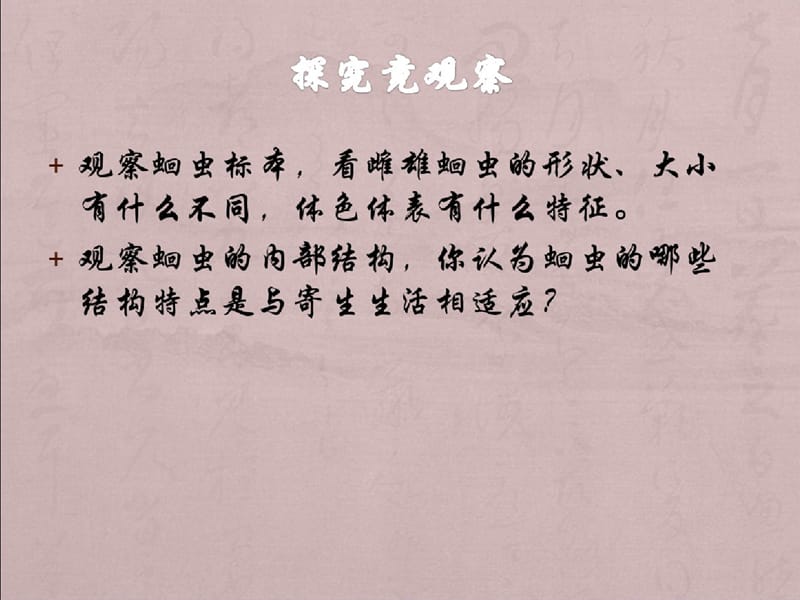 探究竟观察

+ 观察蛔虫标本，看雌雄蛔虫的形状、大小有什么不同，体色体表有什么特征。

+ 观察蛔虫的内部结构，你认为蛔虫的哪些结构特点是与寄生生活相适应？